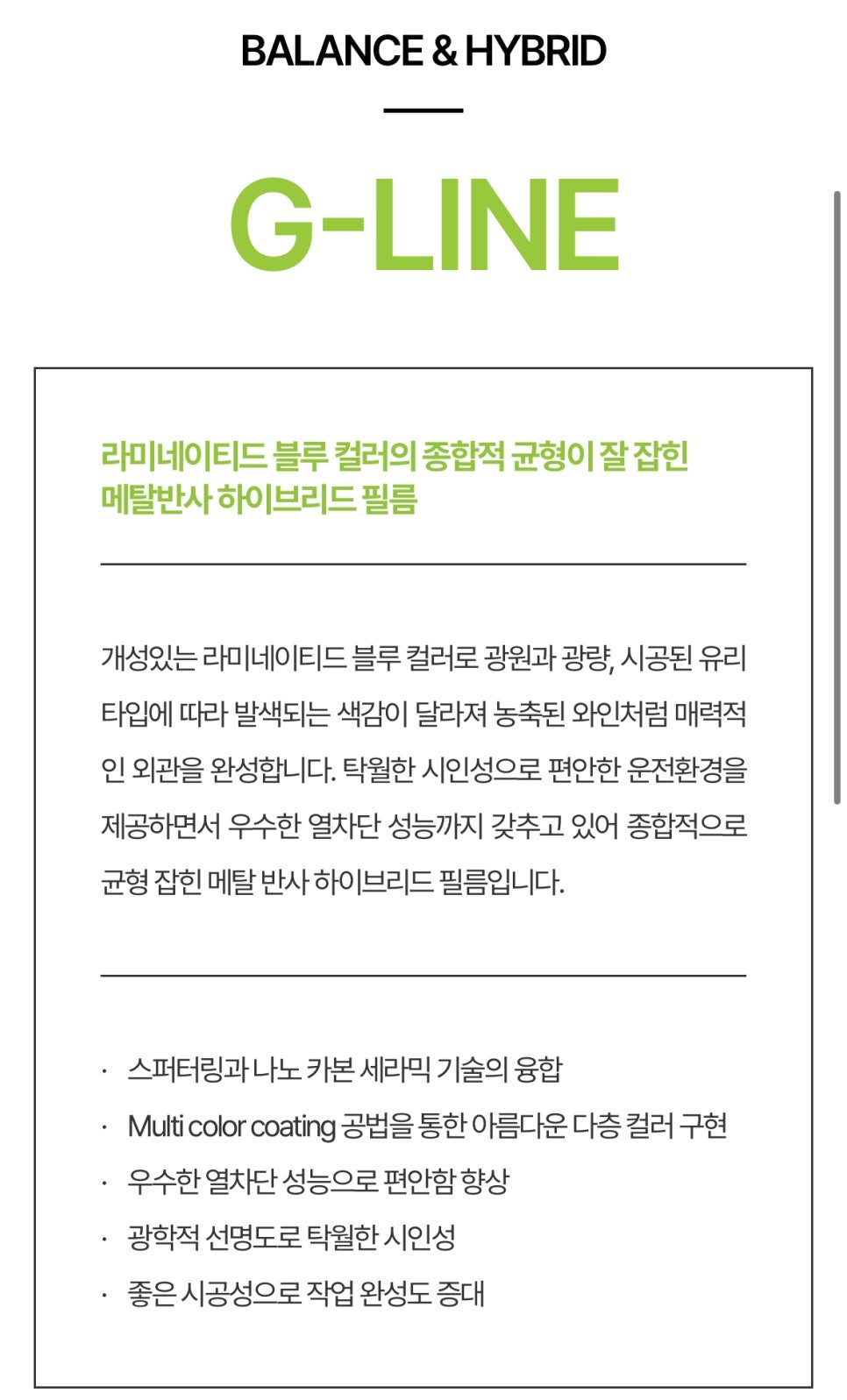 BALANCE & HYBRID

G-LINE

라미네이티드 블루 컬러의 종합적 균형이 잘 잡힌 메탈반사 하이브리드 필름

개성있는 라미네이티드 블루 컬러로 광원과 광량, 시공된 유리 타입에 따라 발색되는 색감이 달라져 농축된 와인처럼 매력적인 외관을 완성합니다. 탁월한 시인성으로 편안한 운전환경을 제공하면서 우수한 열차단 성능까지 갖추고 있어 종합적으로 균형 잡힌 메탈 반사 하이브리드 필름입니다.

· 스퍼터링과 나노 카본 세라믹 기술의 융합
· Multi color coating 공법을 통한 아름다운 다층 컬러 구현
· 우수한 열차단 성능으로 편안함 향상
· 광학적 선명도로 탁월한 시인성
· 좋은 시공성으로 작업 완성도 증대